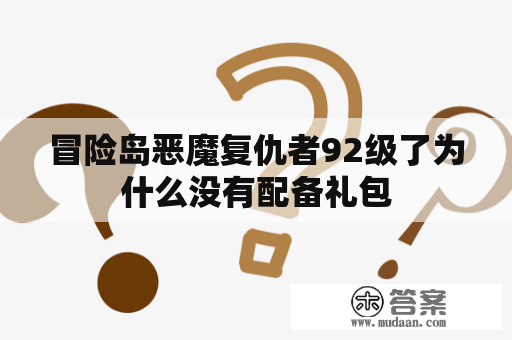 冒险岛恶魔复仇者92级了为什么没有配备礼包

木 答案
www.mudaan.com